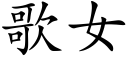 歌女